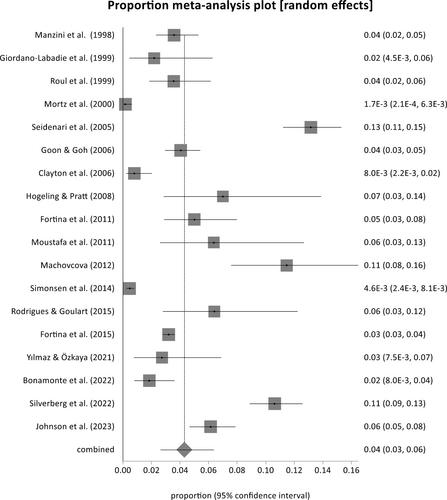 Proportion meta-analysis plot [random effects]

Manzini et al. (1998)
Giordano-Labadie et al. (1999)
Roul et al. (1999)
Mortz et al. (2000)
Seidenari et al. (2005)
Goon & Goh (2006)
Clayton et al. (2006)
Hogeling & Pratt (2008)
Fortina et al. (2011)
Moustafa et al. (2011)
Machovcova (2012)
Simonsen et al. (2014)
Rodrigues & Goulart (2015)
Fortina et al. (2015)
Yılmaz & Özkaya (2021)
Bonamonte et al. (2022)
Silverberg et al. (2022)
Johnson et al. (2023)
combined

0.04 (0.02, 0.05)
0.02 (4.5E-3, 0.06)
0.04 (0.02, 0.06)
1.7E-3 (2.1E-4, 6.3E-3)
0.13 (0.11, 0.15)
0.04 (0.03, 0.05)
8.0E-3 (2.2E-3, 0.02)
0.07 (0.03, 0.14)
0.05 (0.03, 0.08)
0.06 (0.03, 0.13)
0.11 (0.08, 0.16)
4.6E-3 (2.4E-3, 8.1E-3)
0.06 (0.03, 0.12)
0.03 (0.03, 0.04)
0.03 (7.5E-3, 0.07)
0.02 (8.0E-3, 0.04)
0.11 (0.09, 0.13)
0.06 (0.05, 0.08)
0.04 (0.03, 0.06)

0.00 0.02 0.04 0.06 0.08 0.10 0.12 0.14 0.16

proportion (95% confidence interval)